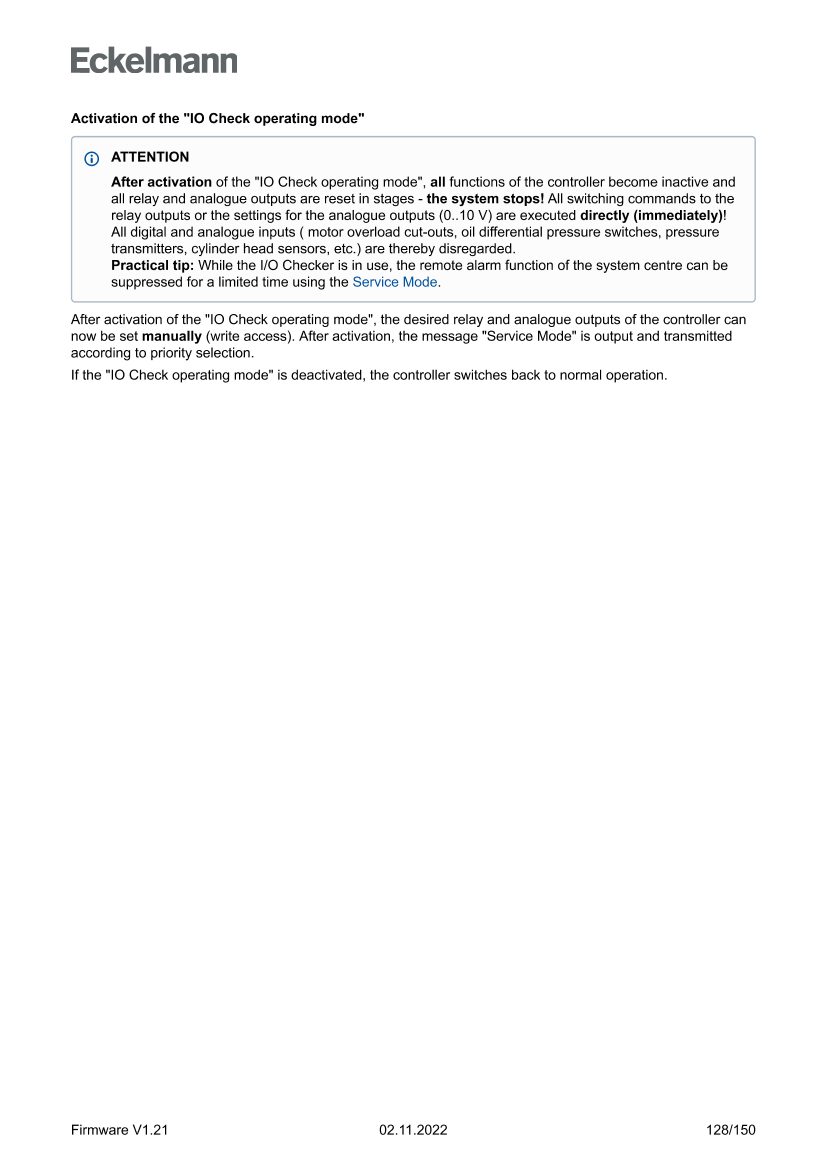 Eckelmann

Activation of the "IO Check operating mode"

ATTENTION

After activation of the "IO Check operating mode", all functions of the controller become inactive and all relay and analogue outputs are reset in stages - the system stops! All switching commands to the relay outputs or the settings for the analogue outputs (0..10 V) are executed directly (immediately)! All digital and analogue inputs ( motor overload cut-outs, oil differential pressure switches, pressure transmitters, cylinder head sensors, etc.) are thereby disregarded.
Practical tip: While the I/O Checker is in use, the remote alarm function of the system centre can be suppressed for a limited time using the Service Mode.

After activation of the "IO Check operating mode", the desired relay and analogue outputs of the controller can now be set manually (write access). After activation, the message "Service Mode" is output and transmitted according to priority selection.

If the "IO Check operating mode" is deactivated, the controller switches back to normal operation.

Firmware V1.21 02.11.2022 128/150